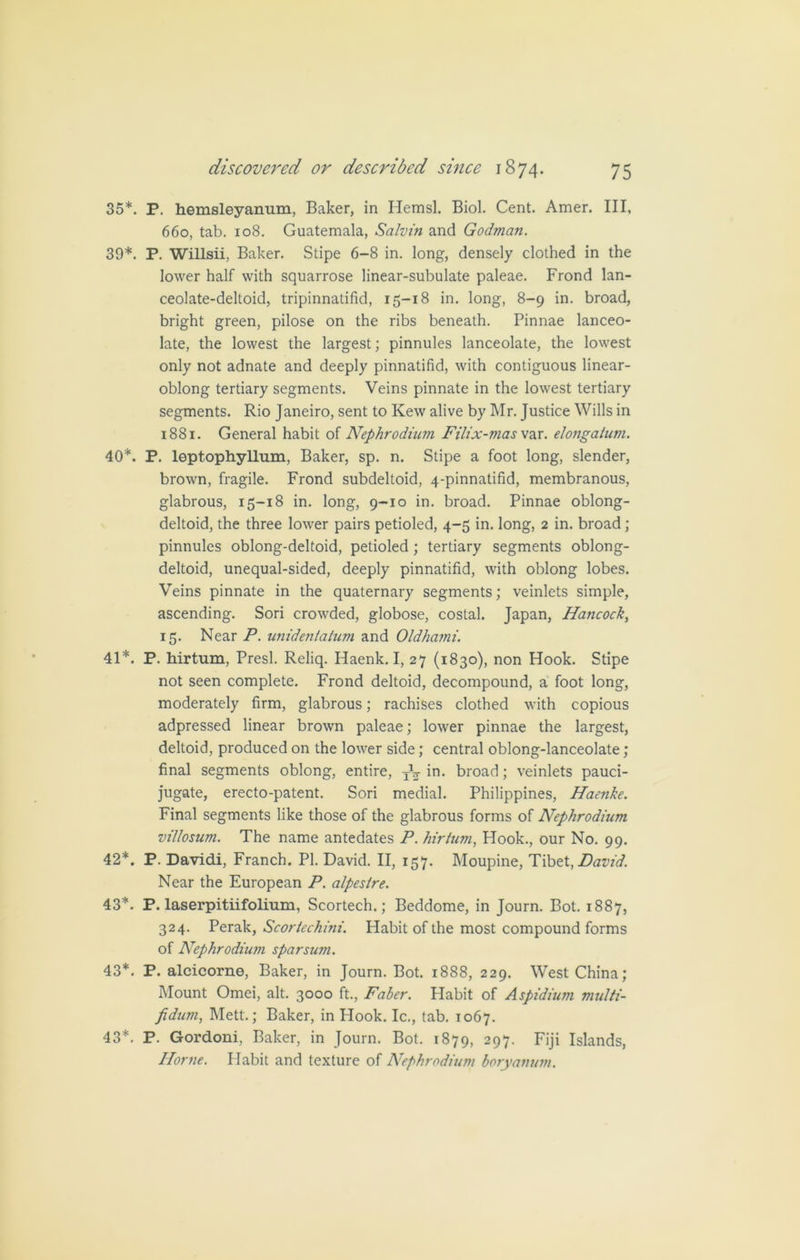 discovered or described since 1874. 75

35*. P. hemsleyanum, Baker, in Hemsl. Biol. Cent. Amer. III, 660, tab. 108. Guatemala, Salvin and Godman.

39*. P. Willsii, Baker. Stipe 6–8 in. long, densely clothed in the lower half with squarrose linear-subulate paleae. Frond lanceolate-deltoid, tripinnatifid, 15–18 in. long, 8–9 in. broad, bright green, pilose on the ribs beneath. Pinnae lanceolate, the lowest the largest; pinnules lanceolate, the lowest only not adnate and deeply pinnatifid, with contiguous linear-oblong tertiary segments. Veins pinnate in the lowest tertiary segments. Rio Janeiro, sent to Kew alive by Mr. Justice Wills in 1881. General habit of Nephrodium Filix-mas var. elongatum.

40*. P. leptophyllum, Baker, sp. n. Stipe a foot long, slender, brown, fragile. Frond subdeltoid, 4-pinnatifid, membranous, glabrous, 15–18 in. long, 9–10 in. broad. Pinnae oblong-deltoid, the three lower pairs petioled, 4–5 in. long, 2 in. broad; pinnules oblong-deltoid, petioled; tertiary segments oblong-deltoid, unequal-sided, deeply pinnatifid, with oblong lobes. Veins pinnate in the quaternary segments; veinlets simple, ascending. Sori crowded, globose, costal. Japan, Hancock, 15. Near P. unidentatum and Oldhami.

41*. P. hirtum, Presl. Reliq. Haenk. I, 27 (1830), non Hook. Stipe not seen complete. Frond deltoid, decompound, a foot long, moderately firm, glabrous; rachises clothed with copious adpressed linear brown paleae; lower pinnae the largest, deltoid, produced on the lower side; central oblong-lanceolate; final segments oblong, entire, $\frac{1}{12}$ in. broad; veinlets paucijugate, erecto-patent. Sori medial. Philippines, Haenke. Final segments like those of the glabrous forms of Nephrodium villosum. The name antedates P. hirtum, Hook., our No. 99.

42*. P. Davidi, Franch. Pl. David. II, 157. Moupine, Tibet, David. Near the European P. alpestre.

43*. P. laserpitiifolium, Scortech.; Beddome, in Journ. Bot. 1887, 324. Perak, Scortechini. Habit of the most compound forms of Nephrodium sparsum.

43*. P. alcicorne, Baker, in Journ. Bot. 1888, 229. West China; Mount Omei, alt. 3000 ft., Faber. Habit of Aspidium multifidum, Mett.; Baker, in Hook. Ic., tab. 1067.

43*. P. Gordoni, Baker, in Journ. Bot. 1879, 297. Fiji Islands, Horne. Habit and texture of Nephrodium boryanum.